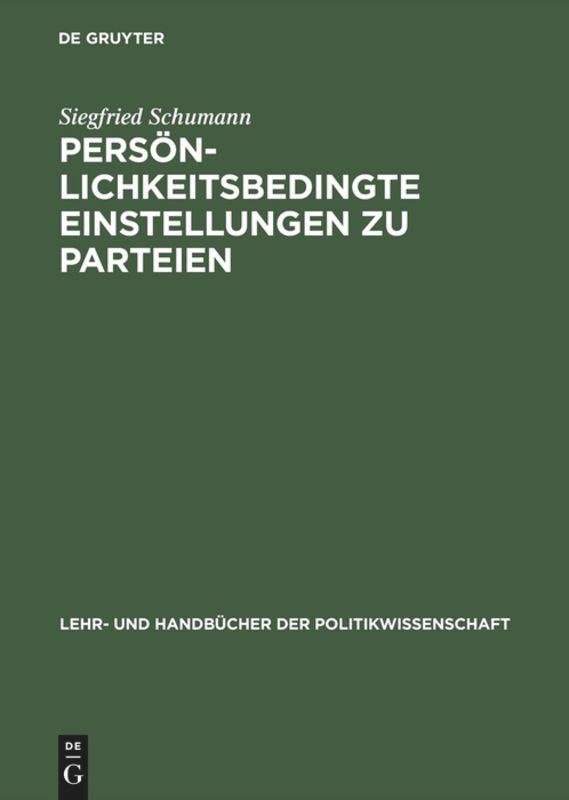 DE GRUYTER

Siegfried Schumann

PERSÖNLICHKEITSBEDINGTE EINSTELLUNGEN ZU PARTEIEN

LEHR- UND HANDBÜCHER DER POLITIKWISSENSCHAFT

DE
G